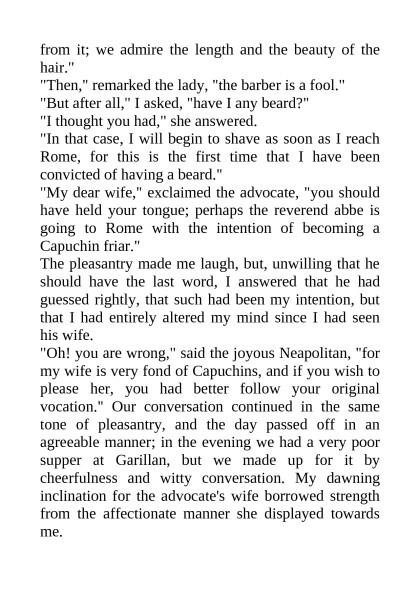 from it; we admire the length and the beauty of the hair."
"Then," remarked the lady, "the barber is a fool."
"But after all," I asked, "have I any beard?"
"I thought you had," she answered.
"In that case, I will begin to shave as soon as I reach Rome, for this is the first time that I have been convicted of having a beard."
"My dear wife," exclaimed the advocate, "you should have held your tongue; perhaps the reverend abbe is going to Rome with the intention of becoming a Capuchin friar."
The pleasantry made me laugh, but, unwilling that he should have the last word, I answered that he had guessed rightly, that such had been my intention, but that I had entirely altered my mind since I had seen his wife.
"Oh! you are wrong," said the joyous Neapolitan, "for my wife is very fond of Capuchins, and if you wish to please her, you had better follow your original vocation." Our conversation continued in the same tone of pleasantry, and the day passed off in an agreeable manner; in the evening we had a very poor supper at Garillan, but we made up for it by cheerfulness and witty conversation. My dawning inclination for the advocate's wife borrowed strength from the affectionate manner she displayed towards me.